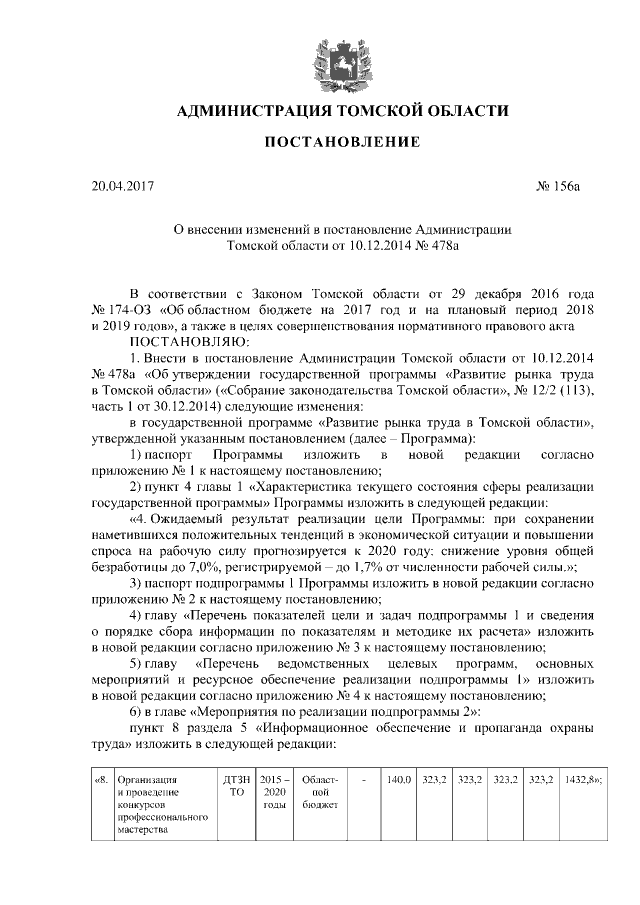 АДМИНИСТРАЦИЯ ТОМСКОЙ ОБЛАСТИ

ПОСТАНОВЛЕНИЕ

20.04.2017 № 156а

О внесении изменений в постановление Администрации Томской области от 10.12.2014 № 478а

В соответствии с Законом Томской области от 29 декабря 2016 года № 174-ОЗ «Об областном бюджете на 2017 год и на плановый период 2018 и 2019 годов», а также в целях совершенствования нормативного правового акта

ПОСТАНОВЛЯЮ:

1. Внести в постановление Администрации Томской области от 10.12.2014 № 478а «Об утверждении государственной программы «Развитие рынка труда в Томской области» («Собрание законодательства Томской области», № 12/2 (113), часть 1 от 30.12.2014) следующие изменения:

в государственной программе «Развитие рынка труда в Томской области», утвержденной указанным постановлением (далее – Программа):

1) паспорт Программы изложить в новой редакции согласно приложению № 1 к настоящему постановлению;

2) пункт 4 главы 1 «Характеристика текущего состояния сферы реализации государственной программы» Программы изложить в следующей редакции:

«4. Ожидаемый результат реализации цели Программы: при сохранении наметившихся положительных тенденций в экономической ситуации и повышении спроса на рабочую силу прогнозируется к 2020 году: снижение уровня общей безработицы до 7,0%, регистрируемой – до 1,7% от численности рабочей силы.»;

3) паспорт подпрограммы 1 Программы изложить в новой редакции согласно приложению № 2 к настоящему постановлению;

4) главу «Перечень показателей цели и задач подпрограммы 1 и сведения о порядке сбора информации по показателям и методике их расчета» изложить в новой редакции согласно приложению № 3 к настоящему постановлению;

5) главу «Перечень ведомственных целевых программ, основных мероприятий и ресурсное обеспечение реализации подпрограммы 1» изложить в новой редакции согласно приложению № 4 к настоящему постановлению;

6) в главе «Мероприятия по реализации подпрограммы 2»:

пункт 8 раздела 5 «Информационное обеспечение и пропаганда охраны труда» изложить в следующей редакции:

| «8. | Организация и проведение конкурсов профессионального мастерства | ДТЗН ТО | 2015 – 2020 годы | Областной бюджет | - | 140,0 | 323,2 | 323,2 | 323,2 | 323,2 | 1432,8»; |
|---|---|---|---|---|---|---|---|---|---|---|---|